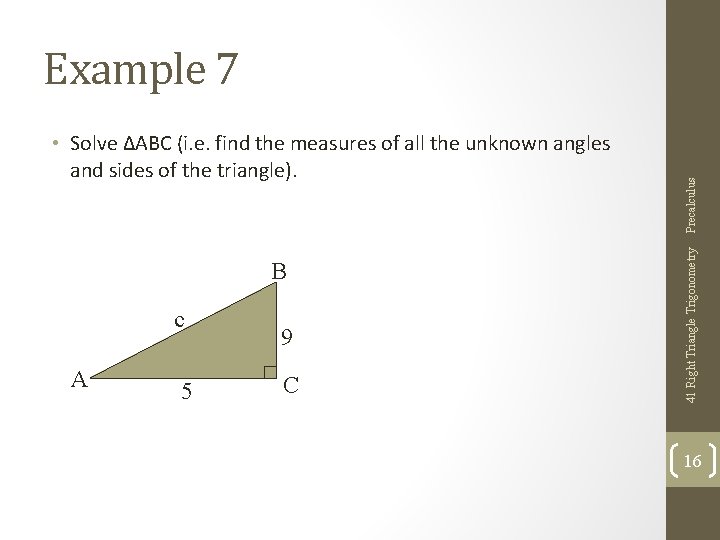 Example 7

• Solve ΔABC (i.e. find the measures of all the unknown angles and sides of the triangle).

B
c
9
A
5
C

41 Right Triangle Trigonometry Precalculus

16